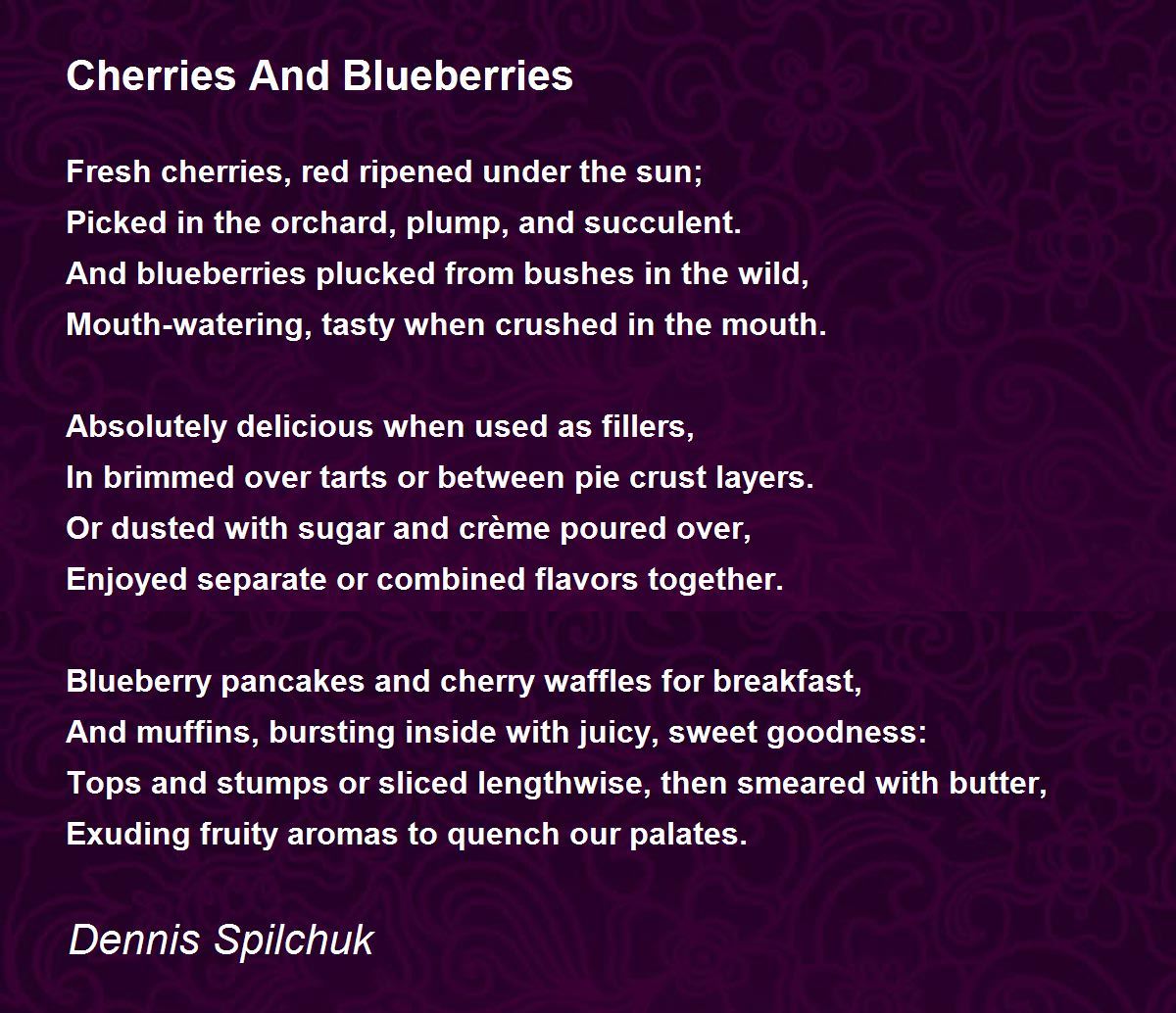 Cherries And Blueberries

Fresh cherries, red ripened under the sun;
Picked in the orchard, plump, and succulent.
And blueberries plucked from bushes in the wild,
Mouth-watering, tasty when crushed in the mouth.

Absolutely delicious when used as fillers,
In brimmed over tarts or between pie crust layers.
Or dusted with sugar and crème poured over,
Enjoyed separate or combined flavors together.

Blueberry pancakes and cherry waffles for breakfast,
And muffins, bursting inside with juicy, sweet goodness:
Tops and stumps or sliced lengthwise, then smeared with butter,
Exuding fruity aromas to quench our palates.

Dennis Spilchuk